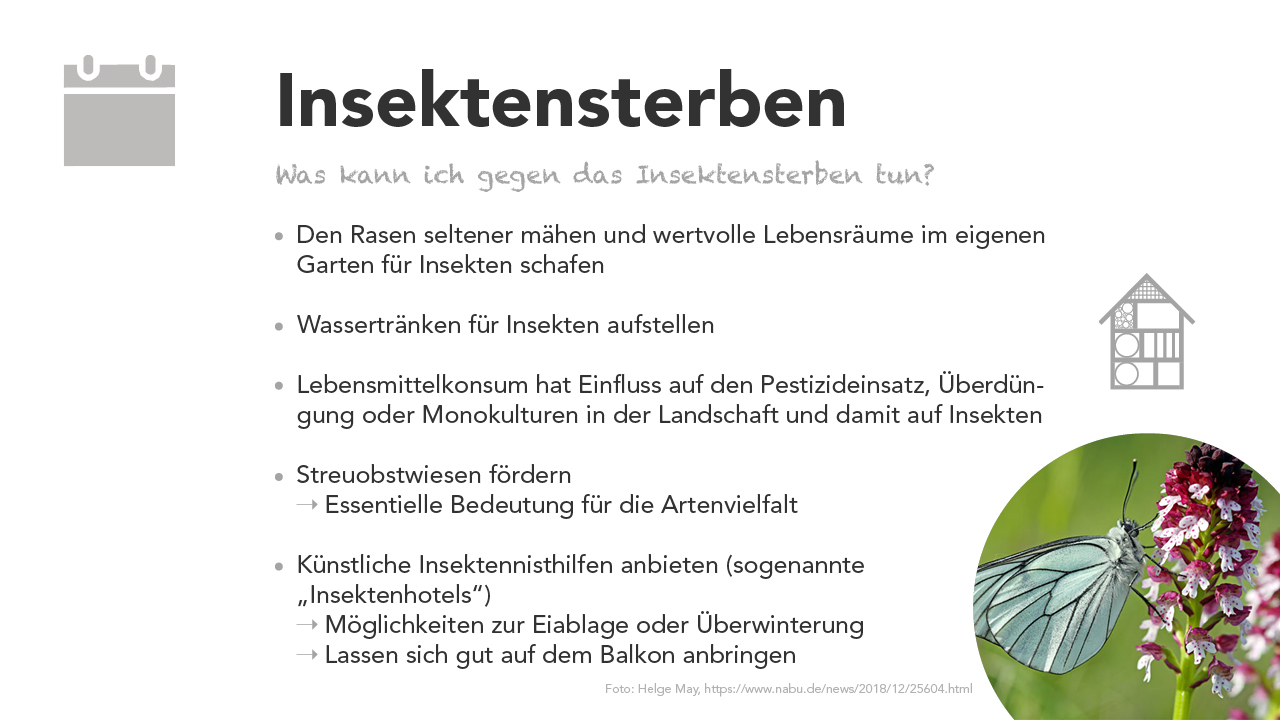 Insektensterben

Was kann ich gegen das Insektensterben tun?

• Den Rasen seltener mähen und wertvolle Lebensräume im eigenen Garten für Insekten schafen

• Wassertränken für Insekten aufstellen

• Lebensmittelkonsum hat Einfluss auf den Pestizideinsatz, Überdüngung oder Monokulturen in der Landschaft und damit auf Insekten

• Streuobstwiesen fördern
→ Essentielle Bedeutung für die Artenvielfalt

• Künstliche Insektennisthilfen anbieten (sogenannte „Insektenhotels“)
→ Möglichkeiten zur Eiablage oder Überwinterung
→ Lassen sich gut auf dem Balkon anbringen

Foto: Helge May, https://www.nabu.de/news/2018/12/25604.html